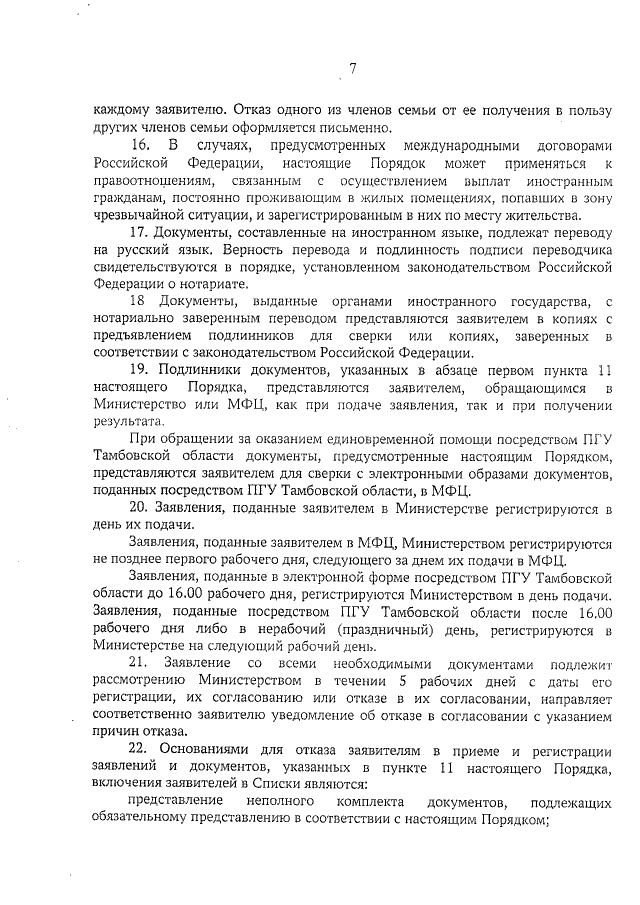 7

каждому заявителю. Отказ одного из членов семьи от ее получения в пользу других членов семьи оформляется письменно.

16. В случаях, предусмотренных международными договорами Российской Федерации, настоящие Порядок может применяться к правоотношениям, связанным с осуществлением выплат иностранным гражданам, постоянно проживающим в жилых помещениях, попавших в зону чрезвычайной ситуации, и зарегистрированным в них по месту жительства.

17. Документы, составленные на иностранном языке, подлежат переводу на русский язык. Верность перевода и подлинность подписи переводчика свидетельствуются в порядке, установленном законодательством Российской Федерации о нотариате.

18 Документы, выданные органами иностранного государства, с нотариально заверенным переводом представляются заявителем в копиях с предъявлением подлинников для сверки или копиях, заверенных в соответствии с законодательством Российской Федерации.

19. Подлинники документов, указанных в абзаце первом пункта 11 настоящего Порядка, представляются заявителем, обращающимся в Министерство или МФЦ, как при подаче заявления, так и при получении результата.

При обращении за оказанием единовременной помощи посредством ПГУ Тамбовской области документы, предусмотренные настоящим Порядком, представляются заявителем для сверки с электронными образами документов, поданных посредством ПГУ Тамбовской области, в МФЦ.

20. Заявления, поданные заявителем в Министерстве регистрируются в день их подачи.

Заявления, поданные заявителем в МФЦ, Министерством регистрируются не позднее первого рабочего дня, следующего за днем их подачи в МФЦ.

Заявления, поданные в электронной форме посредством ПГУ Тамбовской области до 16.00 рабочего дня, регистрируются Министерством в день подачи. Заявления, поданные посредством ПГУ Тамбовской области после 16.00 рабочего дня либо в нерабочий (праздничный) день, регистрируются в Министерстве на следующий рабочий день.

21. Заявление со всеми необходимыми документами подлежит рассмотрению Министерством в течении 5 рабочих дней с даты его регистрации, их согласованию или отказе в их согласовании, направляет соответственно заявителю уведомление об отказе в согласовании с указанием причин отказа.

22. Основаниями для отказа заявителям в приеме и регистрации заявлений и документов, указанных в пункте 11 настоящего Порядка, включения заявителей в Списки являются:

представление неполного комплекта документов, подлежащих обязательному представлению в соответствии с настоящим Порядком;